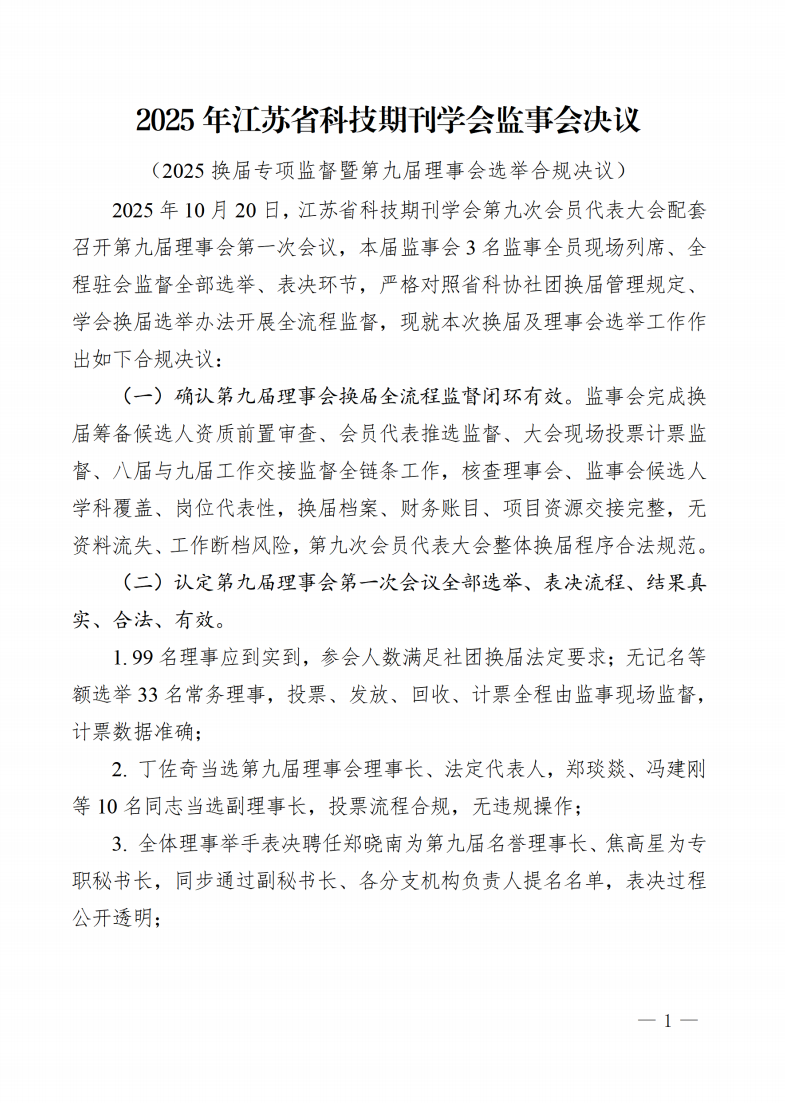 2025 年江苏省科技期刊学会监事会决议

（2025 换届专项监督暨第九届理事会选举合规决议）

2025 年 10 月 20 日，江苏省科技期刊学会第九次会员代表大会配套召开第九届理事会第一次会议，本届监事会 3 名监事全员现场列席、全程驻会监督全部选举、表决环节，严格对照省科协社团换届管理规定、学会换届选举办法开展全流程监督，现就本次换届及理事会选举工作作出如下合规决议：

（一）确认第九届理事会换届全流程监督闭环有效。监事会完成换届筹备候选人资质前置审查、会员代表推选监督、大会现场投票计票监督、八届与九届工作交接监督全链条工作，核查理事会、监事会候选人学科覆盖、岗位代表性，换届档案、财务账目、项目资源交接完整，无资料流失、工作断档风险，第九次会员代表大会整体换届程序合法规范。

（二）认定第九届理事会第一次会议全部选举、表决流程、结果真实、合法、有效。

1. 99 名理事应到实到，参会人数满足社团换届法定要求；无记名等额选举 33 名常务理事，投票、发放、回收、计票全程由监事现场监督，计票数据准确；

2. 丁佐奇当选第九届理事会理事长、法定代表人，郑琰燚、冯建刚等 10 名同志当选副理事长，投票流程合规，无违规操作；

3. 全体理事举手表决聘任郑晓南为第九届名誉理事长、焦高星为专职秘书长，同步通过副秘书长、各分支机构负责人提名名单，表决过程公开透明；

— 1 —